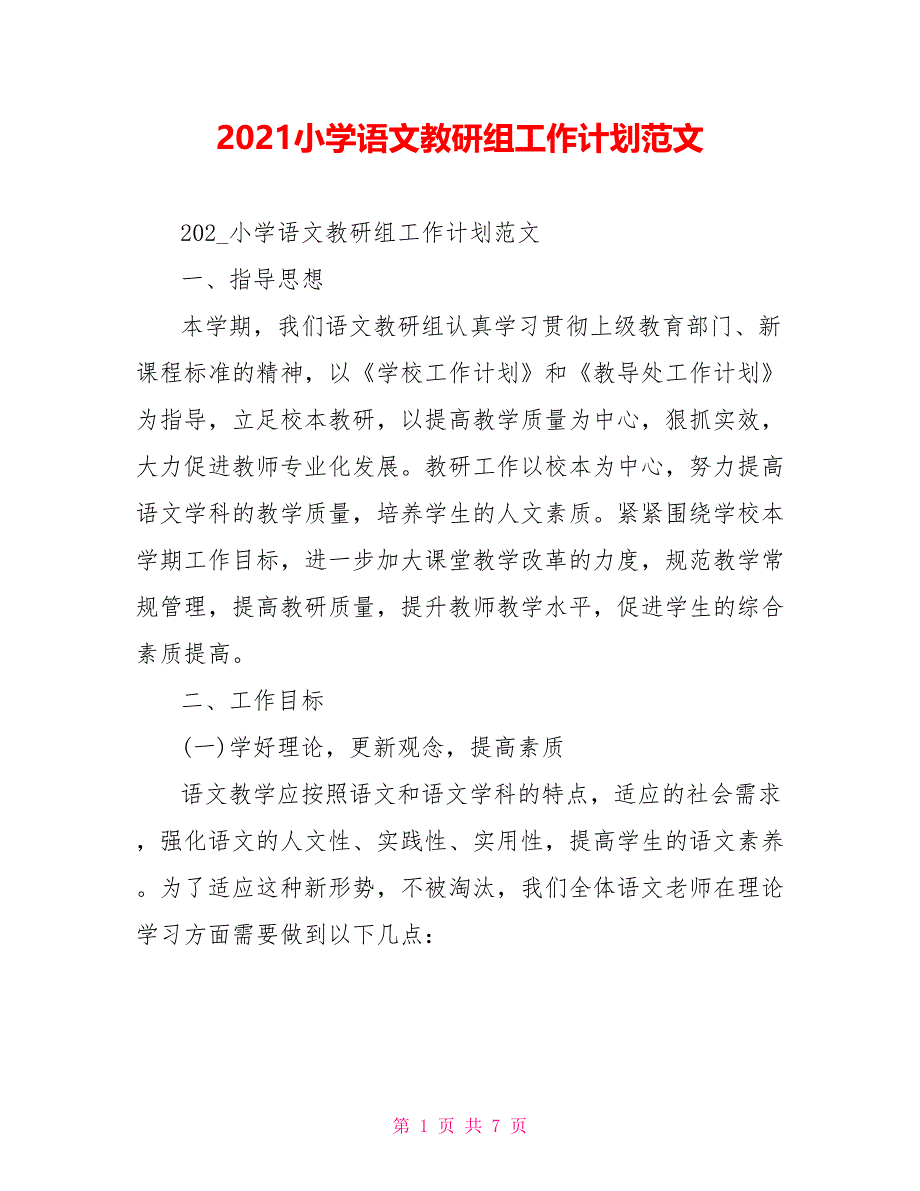 2021小学语文教研组工作计划范文

202_小学语文教研组工作计划范文

一、指导思想

本学期，我们语文教研组认真学习贯彻上级教育部门、新课程标准的精神，以《学校工作计划》和《教导处工作计划》为指导，立足校本教研，以提高教学质量为中心，狠抓实效，大力促进教师专业化发展。教研工作以校本为中心，努力提高语文学科的教学质量，培养学生的人文素质。紧紧围绕学校本学期工作目标，进一步加大课堂教学改革的力度，规范教学常规管理，提高教研质量，提升教师教学水平，促进学生的综合素质提高。

二、工作目标

(一)学好理论，更新观念，提高素质

语文教学应按照语文和语文学科的特点，适应的社会需求，强化语文的人文性、实践性、实用性，提高学生的语文素养。为了适应这种新形势，不被淘汰，我们全体语文老师在理论学习方面需要做到以下几点：

第 1 页 共 7 页